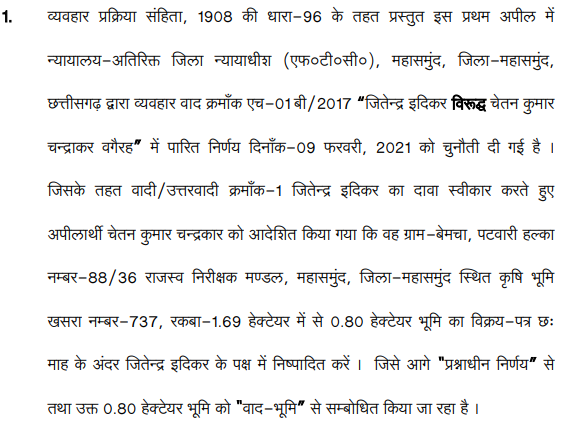 1. व्यवहार प्रक्रिया संहिता, 1908 की धारा-96 के तहत प्रस्तुत इस प्रथम अपील में न्यायालय-अतिरिक्त जिला न्यायाधीश (एफ०टी०सी०), महासमुंद, जिला-महासमुंद, छत्तीसगढ़ द्वारा व्यवहार वाद क्रमाँक एच-01बी/2017 "जितेन्द्र इदिकर विरूद्ध चेतन कुमार चन्द्राकर वगैरह" में पारित निर्णय दिनाँक-09 फरवरी, 2021 को चुनौती दी गई है । जिसके तहत वादी/उत्तरवादी क्रमाँक-1 जितेन्द्र इदिकर का दावा स्वीकार करते हुए अपीलार्थी चेतन कुमार चन्द्रकार को आदेशित किया गया कि वह ग्राम-बेमचा, पटवारी हल्का नम्बर-88/36 राजस्व निरीक्षक मण्डल, महासमुंद, जिला-महासमुंद स्थित कृषि भूमि खसरा नम्बर-737, रकबा-1.69 हेक्टेयर में से 0.80 हेक्टेयर भूमि का विक्रय-पत्र छः माह के अंदर जितेन्द्र इदिकर के पक्ष में निष्पादित करें । जिसे आगे "प्रश्नाधीन निर्णय" से तथा उक्त 0.80 हेक्टेयर भूमि को "वाद-भूमि" से सम्बोधित किया जा रहा है ।